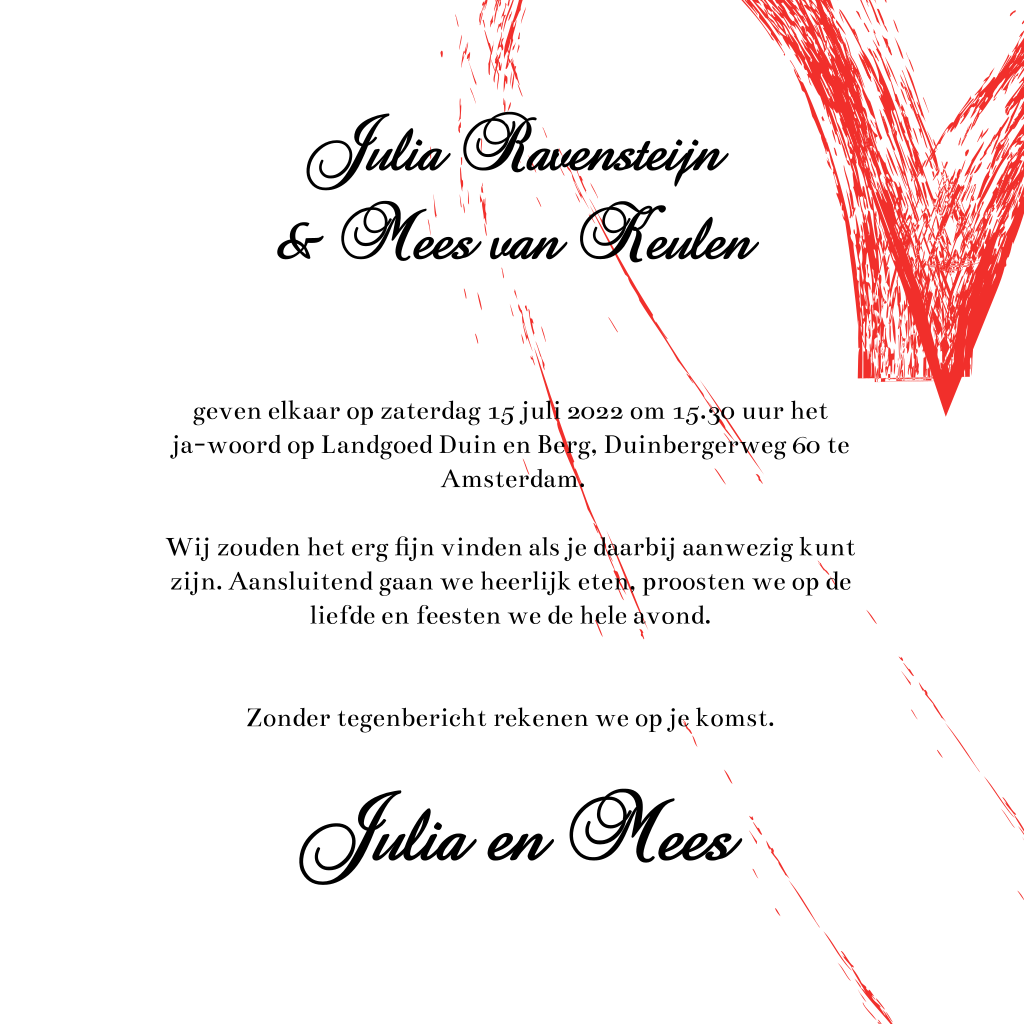 Julia Ravensteijn
& Mees van Keulen

geven elkaar op zaterdag 15 juli 2022 om 15.30 uur het ja-woord op Landgoed Duin en Berg, Duinbergerweg 60 te Amsterdam.

Wij zouden het erg fijn vinden als je daarbij aanwezig kunt zijn. Aansluitend gaan we heerlijk eten, proosten we op de liefde en feesten we de hele avond.

Zonder tegenbericht rekenen we op je komst.

Julia en Mees